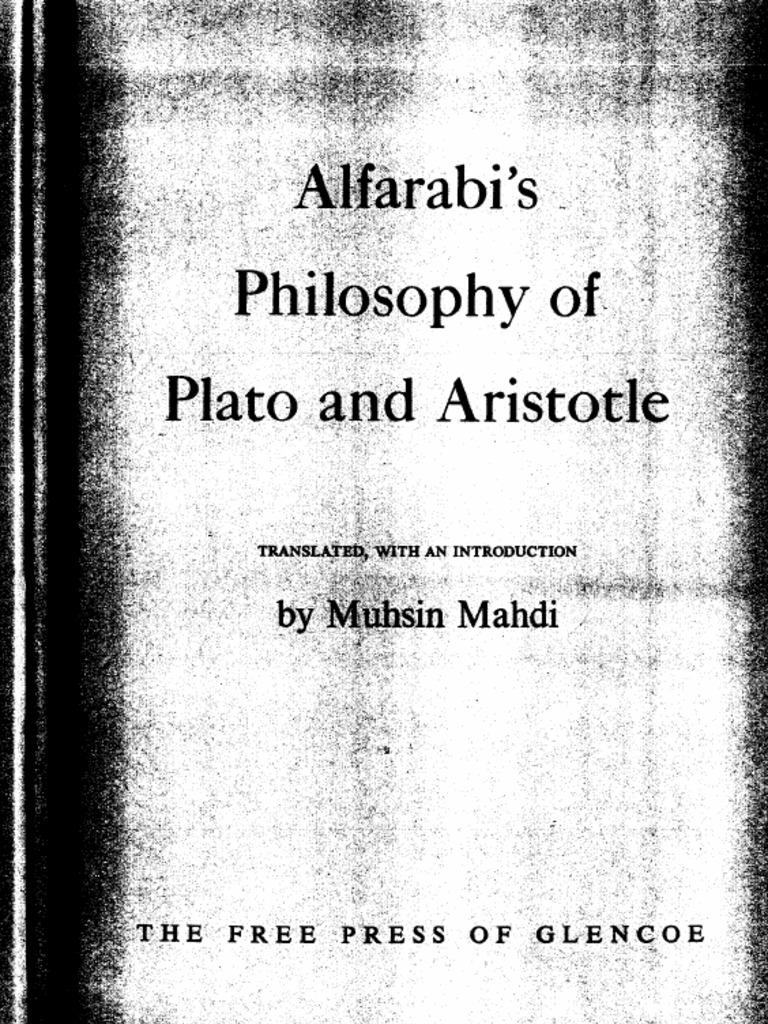 Alfarabi's
Philosophy of
Plato and Aristotle

TRANSLATED, WITH AN INTRODUCTION

by Muhsin Mahdi

THE FREE PRESS OF GLENCOE